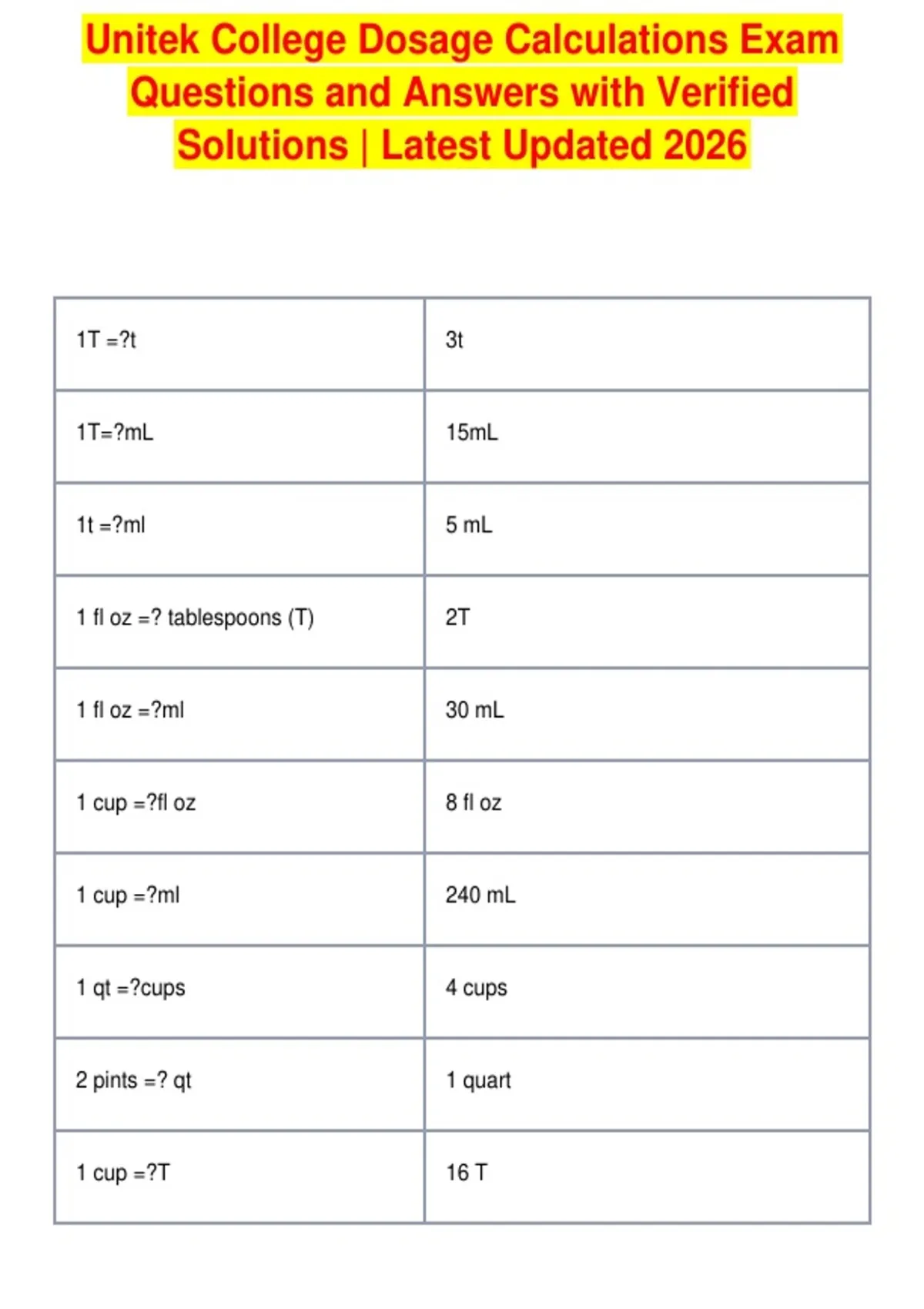 Unitek College Dosage Calculations Exam Questions and Answers with Verified Solutions | Latest Updated 2026

| | |
|---|---|
| 1T =?t | 3t |
| 1T=?mL | 15mL |
| 1t =?ml | 5 mL |
| 1 fl oz =? tablespoons (T) | 2T |
| 1 fl oz =?ml | 30 mL |
| 1 cup =?fl oz | 8 fl oz |
| 1 cup =?ml | 240 mL |
| 1 qt =?cups | 4 cups |
| 2 pints =? qt | 1 quart |
| 1 cup =?T | 16 T |